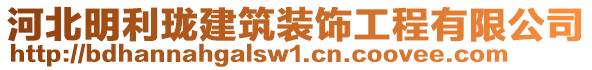 河北明利珑建筑装饰工程有限公司
http://bdhannahgalsw1.cn.coovee.com